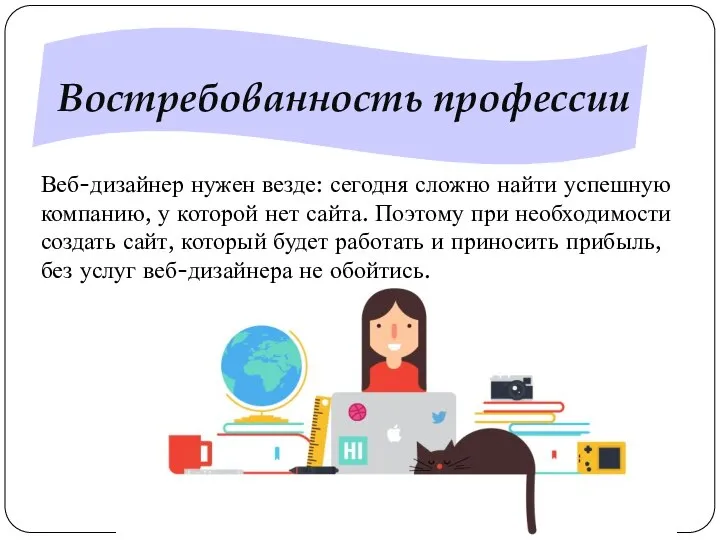 Востребованность профессии

Веб-дизайнер нужен везде: сегодня сложно найти успешную компанию, у которой нет сайта. Поэтому при необходимости создать сайт, который будет работать и приносить прибыль, без услуг веб-дизайнера не обойтись.

HI